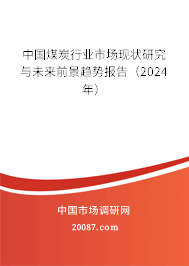 中国煤炭行业市场现状研究与未来前景趋势报告（2024年）

中国市场调研网

20087.com